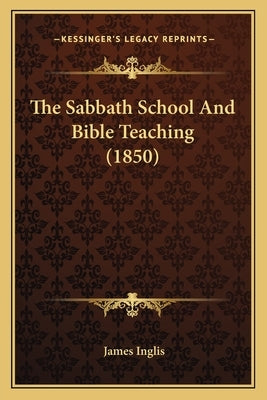 —KESSINGER'S LEGACY REPRINTS—

The Sabbath School And Bible Teaching (1850)

James Inglis